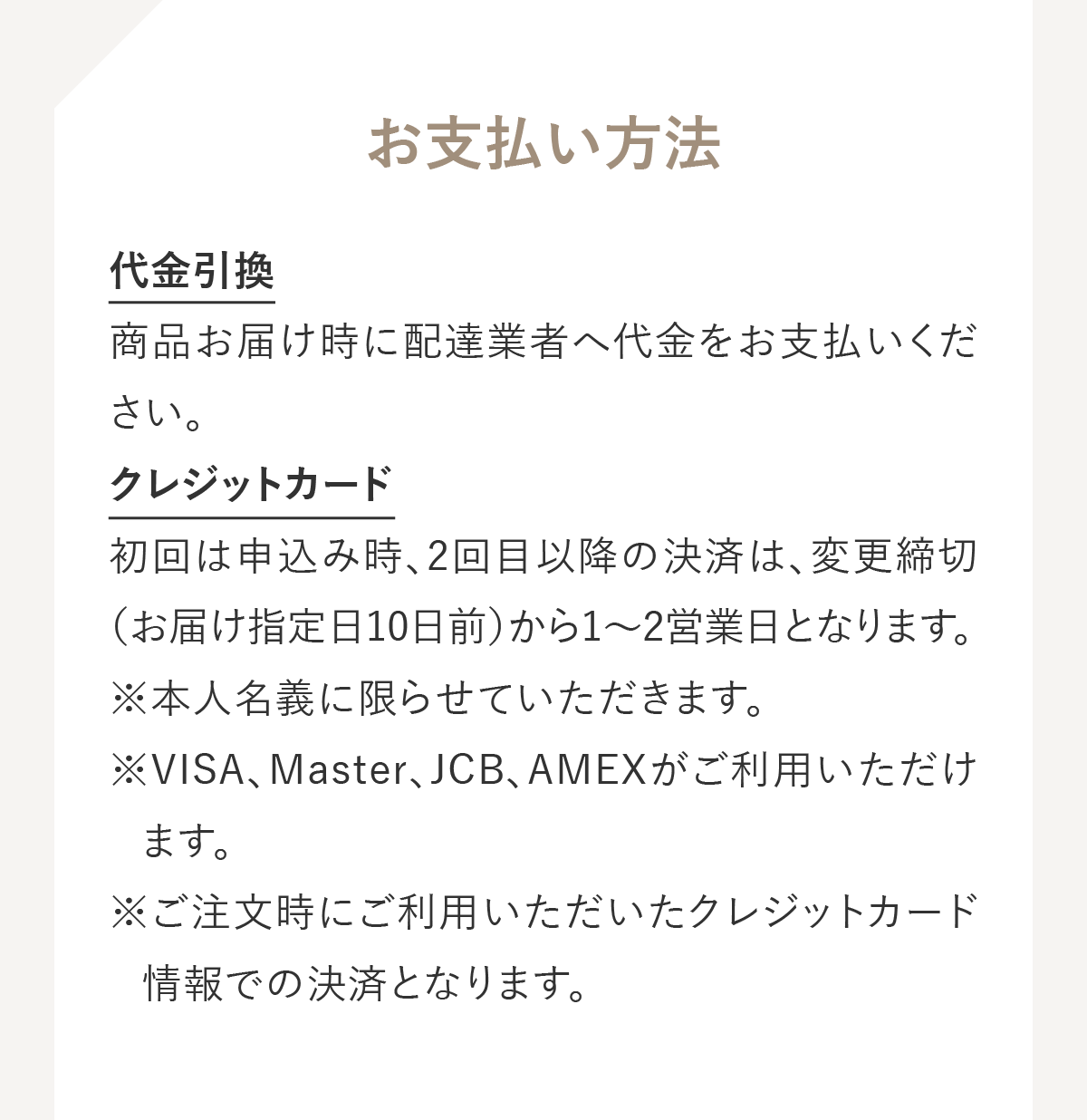 お支払い方法

代金引換

商品お届け時に配達業者へ代金をお支払いください。

クレジットカード

初回は申込み時、2回目以降の決済は、変更締切（お届け指定日10日前）から1～2営業日となります。

※本人名義に限らせていただきます。

※VISA、Master、JCB、AMEXがご利用いただけます。

※ご注文時にご利用いただいたクレジットカード情報での決済となります。